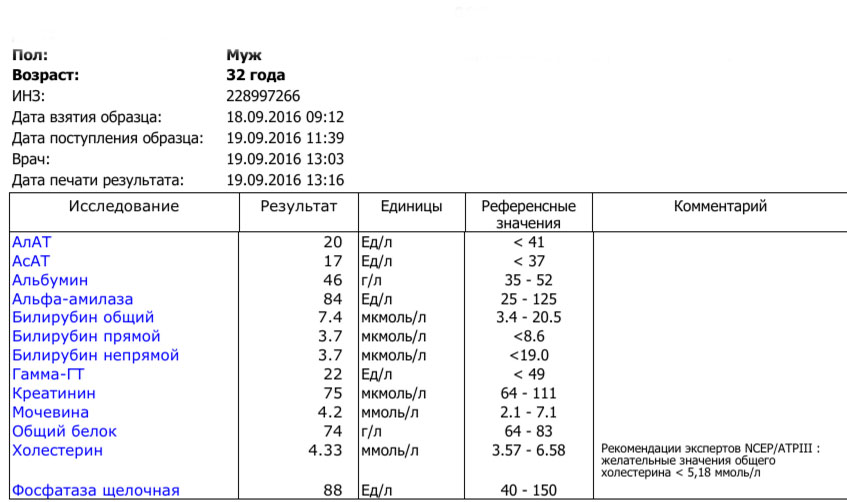 Пол: Муж
Возраст: 32 года
ИНЗ: 228997266
Дата взятия образца: 18.09.2016 09:12
Дата поступления образца: 19.09.2016 11:39
Врач: 19.09.2016 13:03
Дата печати результата: 19.09.2016 13:16

| Исследование | Результат | Единицы | Референсные значения | Комментарий |
|---|---|---|---|---|
| АлАТ | 20 | Ед/л | < 41 | |
| АсАТ | 17 | Ед/л | < 37 | |
| Альбумин | 46 | г/л | 35 - 52 | |
| Альфа-амилаза | 84 | Ед/л | 25 - 125 | |
| Билирубин общий | 7.4 | мкмоль/л | 3.4 - 20.5 | |
| Билирубин прямой | 3.7 | мкмоль/л | <8.6 | |
| Билирубин непрямой | 3.7 | мкмоль/л | <19.0 | |
| Гамма-ГТ | 22 | Ед/л | < 49 | |
| Креатинин | 75 | мкмоль/л | 64 - 111 | |
| Мочевина | 4.2 | ммоль/л | 2.1 - 7.1 | |
| Общий белок | 74 | г/л | 64 - 83 | |
| Холестерин | 4.33 | ммоль/л | 3.57 - 6.58 | Рекомендации экспертов NCEP/ATPIII : желательные значения общего холестерина < 5,18 ммоль/л |
| Фосфатаза щелочная | 88 | Ед/л | 40 - 150 | |